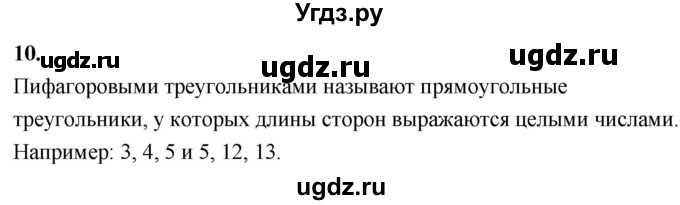 Угдз.ру

10. ugdz.ru ugdz.ru ugdz.ru

Пифагоровыми треугольниками называют прямоугольные треугольники, у которых длины сторон выражаются целыми числами. Например: 3, 4, 5 и 5, 12, 13.

ugdz.ru